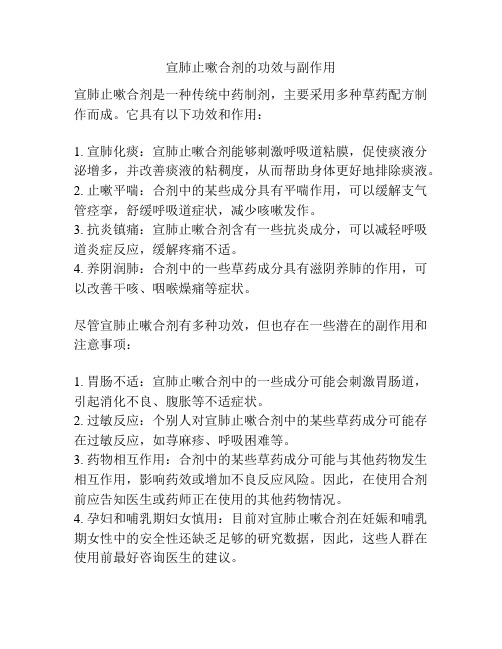 宣肺止嗽合剂的功效与副作用

宣肺止嗽合剂是一种传统中药制剂，主要采用多种草药配方制作而成。它具有以下功效和作用：

1. 宣肺化痰：宣肺止嗽合剂能够刺激呼吸道粘膜，促使痰液分泌增多，并改善痰液的粘稠度，从而帮助身体更好地排除痰液。
2. 止嗽平喘：合剂中的某些成分具有平喘作用，可以缓解支气管痉挛，舒缓呼吸道症状，减少咳嗽发作。
3. 抗炎镇痛：宣肺止嗽合剂含有一些抗炎成分，可以减轻呼吸道炎症反应，缓解疼痛不适。
4. 养阴润肺：合剂中的一些草药成分具有滋阴养肺的作用，可以改善干咳、咽喉燥痛等症状。

尽管宣肺止嗽合剂有多种功效，但也存在一些潜在的副作用和注意事项：

1. 胃肠不适：宣肺止嗽合剂中的一些成分可能会刺激胃肠道，引起消化不良、腹胀等不适症状。
2. 过敏反应：个别人对宣肺止嗽合剂中的某些草药成分可能存在过敏反应，如荨麻疹、呼吸困难等。
3. 药物相互作用：合剂中的某些草药成分可能与其他药物发生相互作用，影响药效或增加不良反应风险。因此，在使用合剂前应告知医生或药师正在使用的其他药物情况。
4. 孕妇和哺乳期妇女慎用：目前对宣肺止嗽合剂在妊娠和哺乳期女性中的安全性还缺乏足够的研究数据，因此，这些人群在使用前最好咨询医生的建议。